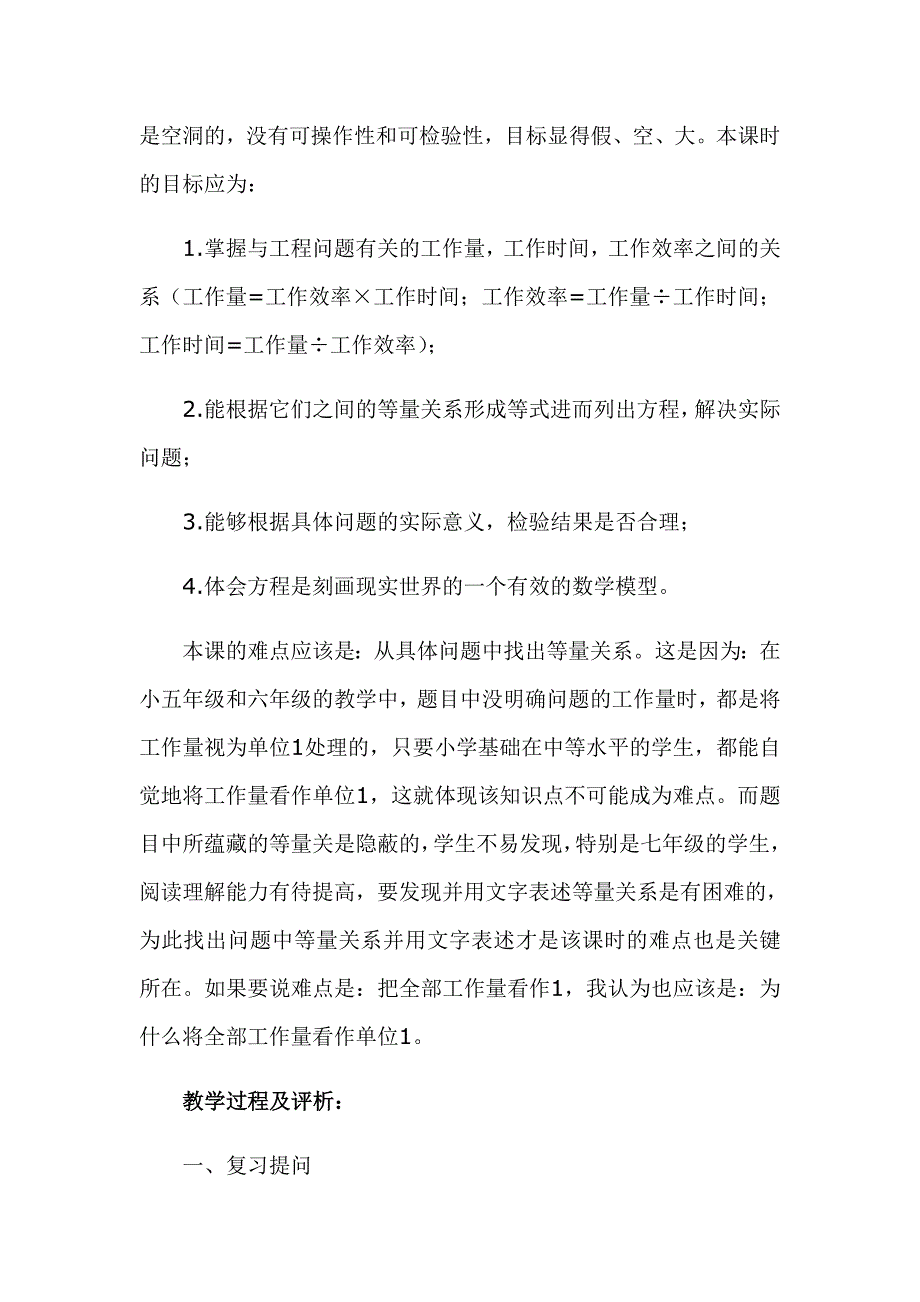 是空洞的，没有可操作性和可检验性，目标显得假、空、大。本课时的目标应为：

1.掌握与工程问题有关的工作量，工作时间，工作效率之间的关系（工作量=工作效率×工作时间；工作效率=工作量÷工作时间；工作时间=工作量÷工作效率）；

2.能根据它们之间的等量关系形成等式进而列出方程，解决实际问题；

3.能够根据具体问题的实际意义，检验结果是否合理；

4.体会方程是刻画现实世界的一个有效的数学模型。

本课的难点应该是：从具体问题中找出等量关系。这是因为：在小五年级和六年级的教学中，题目中没明确问题的工作量时，都是将工作量视为单位1处理的，只要小学基础在中等水平的学生，都能自觉地将工作量看作单位1，这就体现该知识点不可能成为难点。而题目中所蕴藏的等量关是隐蔽的，学生不易发现，特别是七年级的学生，阅读理解能力有待提高，要发现并用文字表述等量关系是有困难的，为此找出问题中等量关系并用文字表述才是该课时的难点也是关键所在。如果要说难点是：把全部工作量看作1，我认为也应该是：为什么将全部工作量看作单位1。

教学过程及评析：

一、复习提问